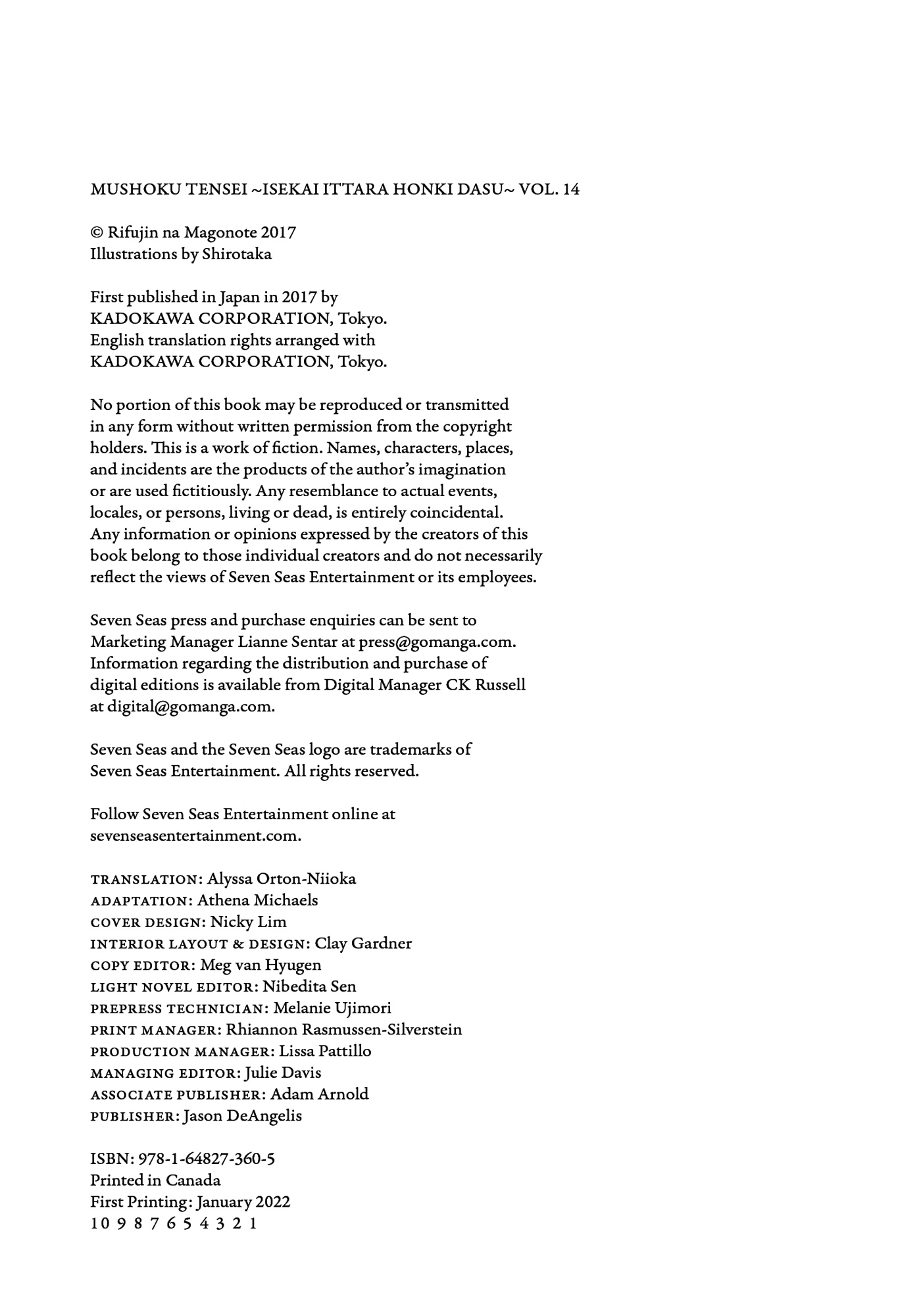 MUSHOKU TENSEI ~ISEKAI ITTARA HONKI DASU~ VOL. 14

© Rifujin na Magonote 2017
Illustrations by Shirotaka

First published in Japan in 2017 by
KADOKAWA CORPORATION, Tokyo.
English translation rights arranged with
KADOKAWA CORPORATION, Tokyo.

No portion of this book may be reproduced or transmitted in any form without written permission from the copyright holders. This is a work of fiction. Names, characters, places, and incidents are the products of the author's imagination or are used fictitiously. Any resemblance to actual events, locales, or persons, living or dead, is entirely coincidental. Any information or opinions expressed by the creators of this book belong to those individual creators and do not necessarily reflect the views of Seven Seas Entertainment or its employees.

Seven Seas press and purchase enquiries can be sent to Marketing Manager Lianne Sentar at press@gomanga.com. Information regarding the distribution and purchase of digital editions is available from Digital Manager CK Russell at digital@gomanga.com.

Seven Seas and the Seven Seas logo are trademarks of Seven Seas Entertainment. All rights reserved.

Follow Seven Seas Entertainment online at sevenseasentertainment.com.

TRANSLATION: Alyssa Orton-Niioka
ADAPTATION: Athena Michaels
COVER DESIGN: Nicky Lim
INTERIOR LAYOUT & DESIGN: Clay Gardner
COPY EDITOR: Meg van Hyugen
LIGHT NOVEL EDITOR: Nibedita Sen
PREPRESS TECHNICIAN: Melanie Ujimori
PRINT MANAGER: Rhiannon Rasmussen-Silverstein
PRODUCTION MANAGER: Lissa Pattillo
MANAGING EDITOR: Julie Davis
ASSOCIATE PUBLISHER: Adam Arnold
PUBLISHER: Jason DeAngelis

ISBN: 978-1-64827-360-5
Printed in Canada
First Printing: January 2022
10 9 8 7 6 5 4 3 2 1